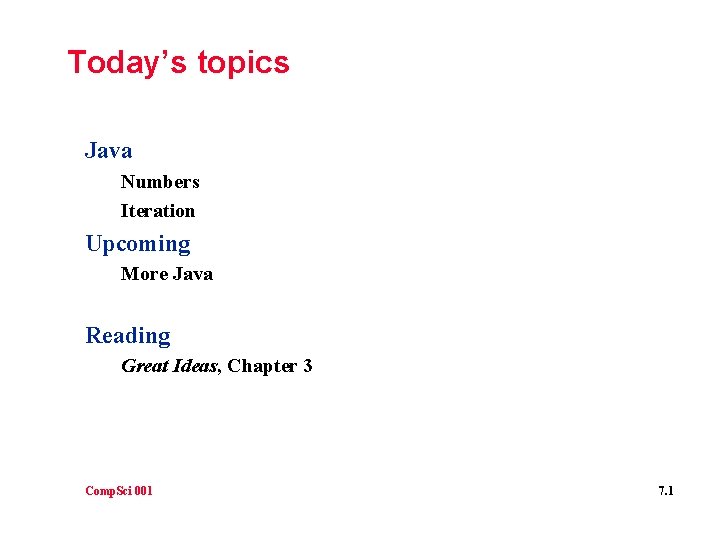 Today's topics

Java

Numbers

Iteration

Upcoming

More Java

Reading

Great Ideas, Chapter 3

CompSci 001

7.1